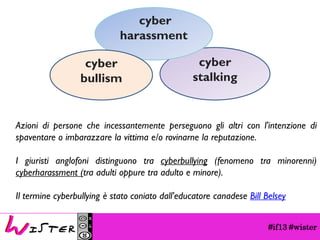 cyber harassment

cyber bullism

cyber stalking

Azioni di persone che incessantemente perseguono gli altri con l'intenzione di spaventare o imbarazzare la vittima e/o rovinarne la reputazione.

I giuristi anglofoni distinguono tra cyberbullying (fenomeno tra minorenni) cyberharassment (tra adulti oppure tra adulto e minore).

Il termine cyberbullying è stato coniato dall'educatore canadese Bill Belsey

WISTER

#if13 #wister